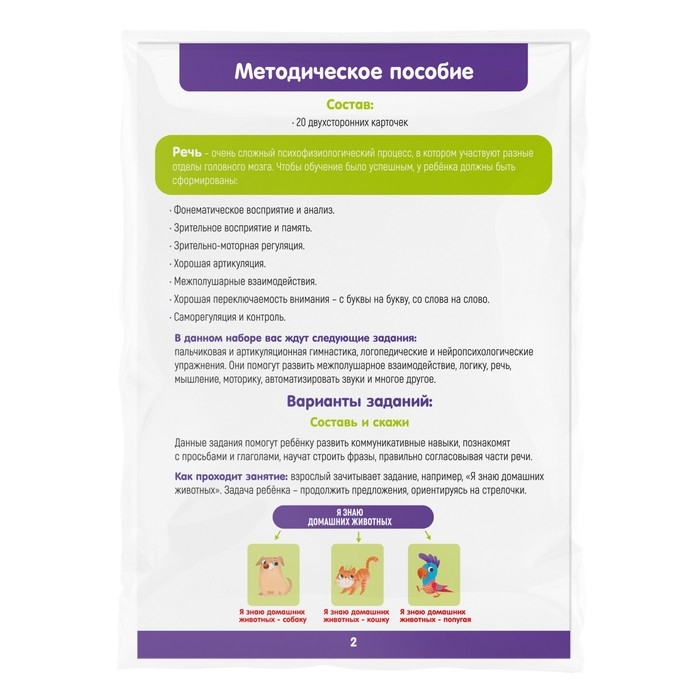 Методическое пособие

Состав:

· 20 двухсторонних карточек

Речь – очень сложный психофизиологический процесс, в котором участвуют разные отделы головного мозга. Чтобы обучение было успешным, у ребёнка должны быть сформированы:

· Фонематическое восприятие и анализ.

· Зрительное восприятие и память.

· Зрительно-моторная регуляция.

· Хорошая артикуляция.

· Межполушарные взаимодействия.

· Хорошая переключаемость внимания – с буквы на букву, со слова на слово.

· Саморегуляция и контроль.

В данном наборе вас ждут следующие задания: пальчиковая и артикуляционная гимнастика, логопедические и нейропсихологические упражнения. Они помогут развить межполушарное взаимодействие, логику, речь, мышление, моторику, автоматизировать звуки и многое другое.

Варианты заданий:

Составь и скажи

Данные задания помогут ребёнку развить коммуникативные навыки, познакомят с просьбами и глаголами, научат строить фразы, правильно согласовывая части речи.

Как проходит занятие: взрослый зачитывает задание, например, «Я знаю домашних животных». Задача ребёнка – продолжить предложения, ориентируясь на стрелочки.

Я ЗНАЮ ДОМАШНИХ ЖИВОТНЫХ

Я знаю домашних животных - собаку

Я знаю домашних животных - кошку

Я знаю домашних животных - попугая

2